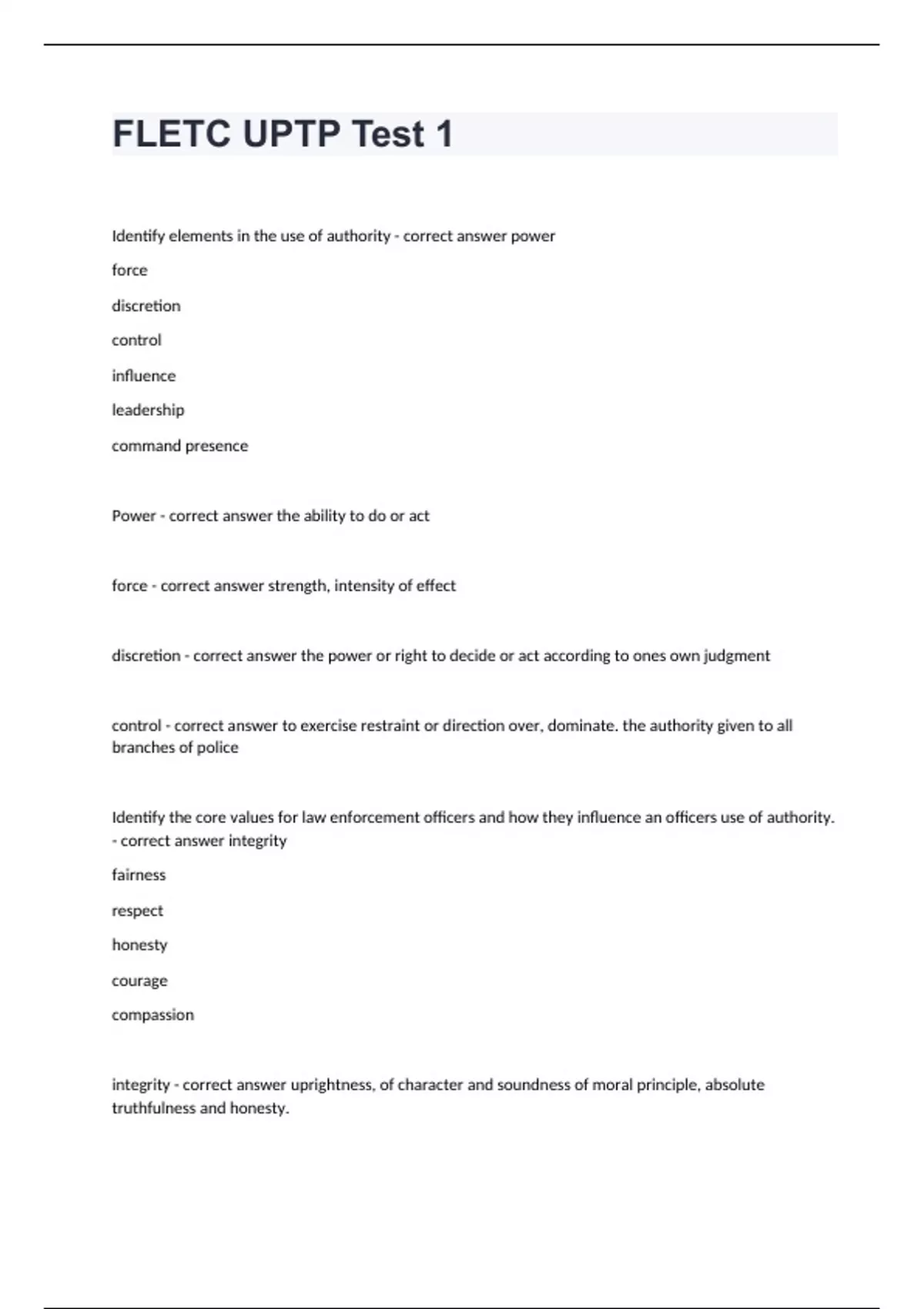 FLETC UPTP Test 1

Identify elements in the use of authority - correct answer power

force

discretion

control

influence

leadership

command presence

Power - correct answer the ability to do or act

force - correct answer strength, intensity of effect

discretion - correct answer the power or right to decide or act according to ones own judgment

control - correct answer to exercise restraint or direction over, dominate. the authority given to all branches of police

Identify the core values for law enforcement officers and how they influence an officers use of authority. - correct answer integrity

fairness

respect

honesty

courage

compassion

integrity - correct answer uprightness, of character and soundness of moral principle, absolute truthfulness and honesty.